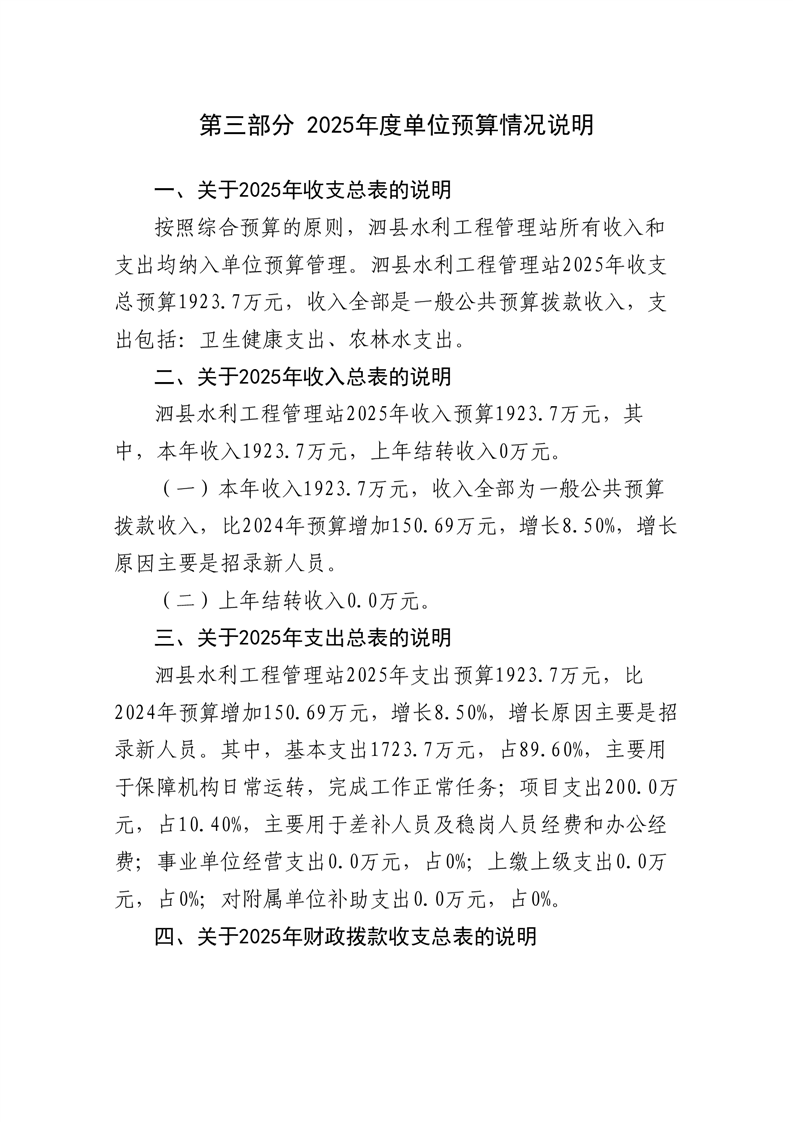 第三部分 2025年度单位预算情况说明

一、关于2025年收支总表的说明

按照综合预算的原则，泗县水利工程管理站所有收入和支出均纳入单位预算管理。泗县水利工程管理站2025年收支总预算1923.7万元，收入全部是一般公共预算拨款收入，支出包括：卫生健康支出、农林水支出。

二、关于2025年收入总表的说明

泗县水利工程管理站2025年收入预算1923.7万元，其中，本年收入1923.7万元，上年结转收入0万元。

（一）本年收入1923.7万元，收入全部为一般公共预算拨款收入，比2024年预算增加150.69万元，增长8.50%，增长原因主要是招录新人员。

（二）上年结转收入0.0万元。

三、关于2025年支出总表的说明

泗县水利工程管理站2025年支出预算1923.7万元，比2024年预算增加150.69万元，增长8.50%，增长原因主要是招录新人员。其中，基本支出1723.7万元，占89.60%，主要用于保障机构日常运转，完成工作正常任务；项目支出200.0万元，占10.40%，主要用于差补人员及稳岗人员经费和办公经费；事业单位经营支出0.0万元，占0%；上缴上级支出0.0万元，占0%；对附属单位补助支出0.0万元，占0%。

四、关于2025年财政拨款收支总表的说明